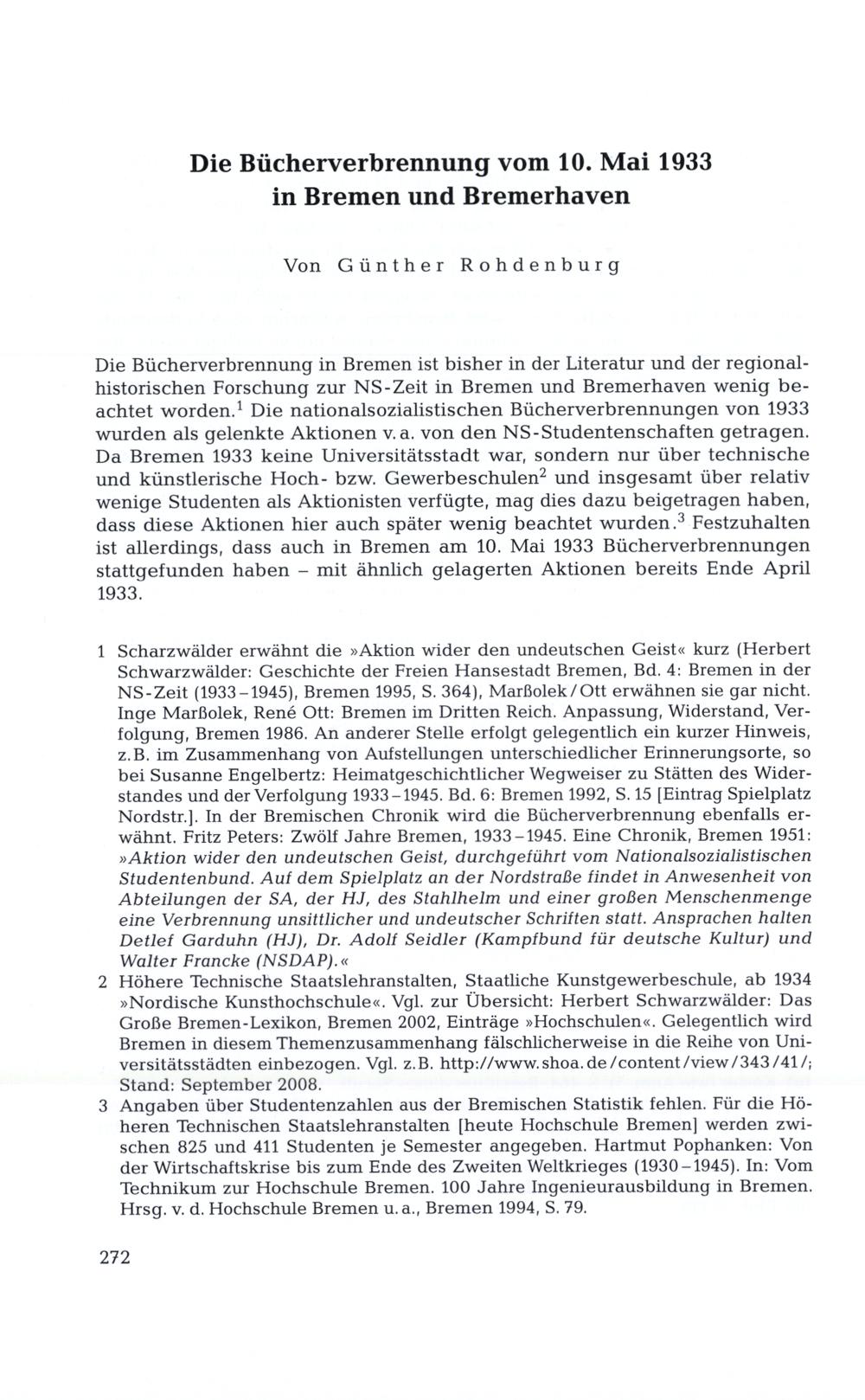 Die Bücherverbrennung vom 10. Mai 1933 in Bremen und Bremerhaven

Von Günther Rohdenburg

Die Bücherverbrennung in Bremen ist bisher in der Literatur und der regionalhistorischen Forschung zur NS-Zeit in Bremen und Bremerhaven wenig beachtet worden.$^1$ Die nationalsozialistischen Bücherverbrennungen von 1933 wurden als gelenkte Aktionen v. a. von den NS-Studentenschaften getragen. Da Bremen 1933 keine Universitätsstadt war, sondern nur über technische und künstlerische Hoch- bzw. Gewerbeschulen$^2$ und insgesamt über relativ wenige Studenten als Aktionisten verfügte, mag dies dazu beigetragen haben, dass diese Aktionen hier auch später wenig beachtet wurden.$^3$ Festzuhalten ist allerdings, dass auch in Bremen am 10. Mai 1933 Bücherverbrennungen stattgefunden haben – mit ähnlich gelagerten Aktionen bereits Ende April 1933.

1 Scharzwälder erwähnt die »Aktion wider den undeutschen Geist« kurz (Herbert Schwarzwälder: Geschichte der Freien Hansestadt Bremen, Bd. 4: Bremen in der NS-Zeit (1933–1945), Bremen 1995, S. 364), Marßolek/Ott erwähnen sie gar nicht. Inge Marßolek, René Ott: Bremen im Dritten Reich. Anpassung, Widerstand, Verfolgung, Bremen 1986. An anderer Stelle erfolgt gelegentlich ein kurzer Hinweis, z.B. im Zusammenhang von Aufstellungen unterschiedlicher Erinnerungsorte, so bei Susanne Engelbertz: Heimatgeschichtlicher Wegweiser zu Stätten des Widerstandes und der Verfolgung 1933–1945. Bd. 6: Bremen 1992, S. 15 [Eintrag Spielplatz Nordstr.]. In der Bremischen Chronik wird die Bücherverbrennung ebenfalls erwähnt. Fritz Peters: Zwölf Jahre Bremen, 1933–1945. Eine Chronik, Bremen 1951: »Aktion wider den undeutschen Geist, durchgeführt vom Nationalsozialistischen Studentenbund. Auf dem Spielplatz an der Nordstraße findet in Anwesenheit von Abteilungen der SA, der HJ, des Stahlhelm und einer großen Menschenmenge eine Verbrennung unsittlicher und undeutscher Schriften statt. Ansprachen halten Detlef Garduhn (HJ), Dr. Adolf Seidler (Kampfbund für deutsche Kultur) und Walter Francke (NSDAP).«

2 Höhere Technische Staatslehranstalten, Staatliche Kunstgewerbeschule, ab 1934 »Nordische Kunsthochschule«. Vgl. zur Übersicht: Herbert Schwarzwälder: Das Große Bremen-Lexikon, Bremen 2002, Einträge »Hochschulen«. Gelegentlich wird Bremen in diesem Themenzusammenhang fälschlicherweise in die Reihe von Universitätsstädten einbezogen. Vgl. z.B. http://www.shoa.de/content/view/343/41/; Stand: September 2008.

3 Angaben über Studentenzahlen aus der Bremischen Statistik fehlen. Für die Höheren Technischen Staatslehranstalten [heute Hochschule Bremen] werden zwischen 825 und 411 Studenten je Semester angegeben. Hartmut Pophanken: Von der Wirtschaftskrise bis zum Ende des Zweiten Weltkrieges (1930–1945). In: Vom Technikum zur Hochschule Bremen. 100 Jahre Ingenieurausbildung in Bremen. Hrsg. v. d. Hochschule Bremen u. a., Bremen 1994, S. 79.

272